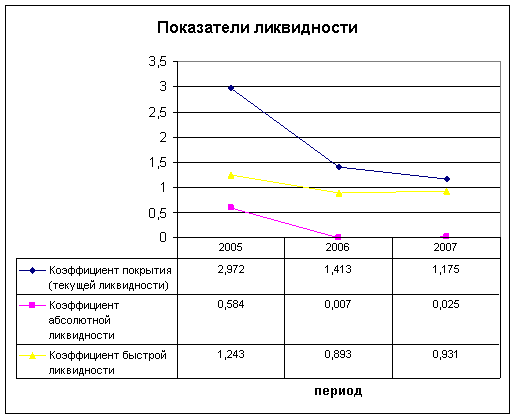 Показатели ликвидности

3,5
3
2,5
2
1,5
1
0,5
0

| | 2005 | 2006 | 2007 |
|---|---|---|---|
| Коэффициент покрытия (текущей ликвидности) | 2,972 | 1,413 | 1,175 |
| Коэффициент абсолютной ликвидности | 0,584 | 0,007 | 0,025 |
| Коэффициент быстрой ликвидности | 1,243 | 0,893 | 0,931 |

период